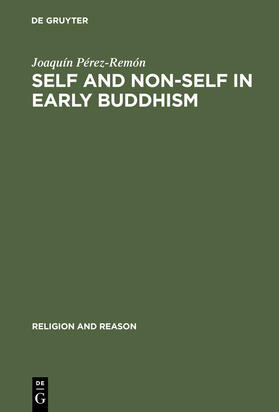 DE GRUYTER

Joaquín Pérez-Remón

SELF AND NON-SELF IN EARLY BUDDHISM

RELIGION AND REASON

DE
G